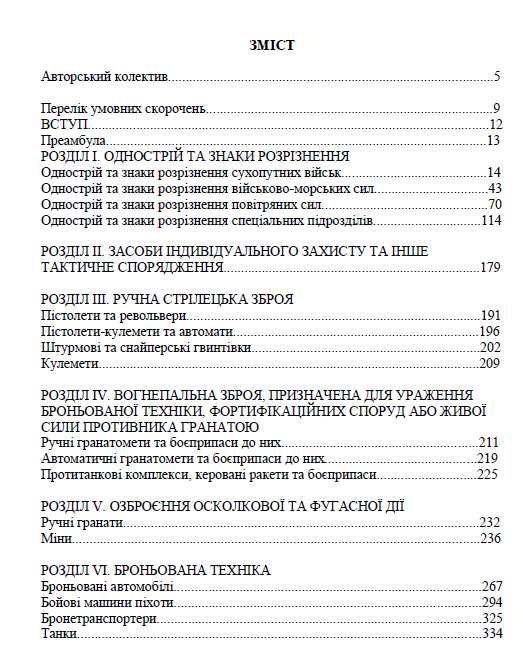 ЗМІСТ

Авторський колектив.....5

Перелік умовних скорочень.....9
ВСТУП.....12
Преамбула.....13
РОЗДІЛ І. ОДНОСТРІЙ ТА ЗНАКИ РОЗРІЗНЕННЯ
Однострій та знаки розрізнення сухопутних військ.....14
Однострій та знаки розрізнення військово-морських сил.....43
Однострій та знаки розрізнення повітряних сил.....70
Однострій та знаки розрізнення спеціальних підрозділів.....114

РОЗДІЛ ІІ. ЗАСОБИ ІНДИВІДУАЛЬНОГО ЗАХИСТУ ТА ІНШЕ ТАКТИЧНЕ СПОРЯДЖЕННЯ.....179

РОЗДІЛ ІІІ. РУЧНА СТРІЛЕЦЬКА ЗБРОЯ
Пістолети та револьвери.....191
Пістолети-кулемети та автомати.....196
Штурмові та снайперські гвинтівки.....202
Кулемети.....209

РОЗДІЛ IV. ВОГНЕПАЛЬНА ЗБРОЯ, ПРИЗНАЧЕНА ДЛЯ УРАЖЕННЯ БРОНЬОВАНОЇ ТЕХНІКИ, ФОРТИФІКАЦІЙНИХ СПОРУД АБО ЖИВОЇ СИЛИ ПРОТИВНИКА ГРАНАТОЮ
Ручні гранатомети та боєприпаси до них.....211
Автоматичні гранатомети та боєприпаси до них.....219
Протитанкові комплекси, керовані ракети та боєприпаси.....225

РОЗДІЛ V. ОЗБРОЄННЯ ОСКОЛКОВОЇ ТА ФУГАСНОЇ ДІЇ
Ручні гранати.....232
Міни.....236

РОЗДІЛ VI. БРОНЬОВАНА ТЕХНІКА
Броньовані автомобілі.....267
Бойові машини піхоти.....294
Бронетранспортери.....325
Танки.....334